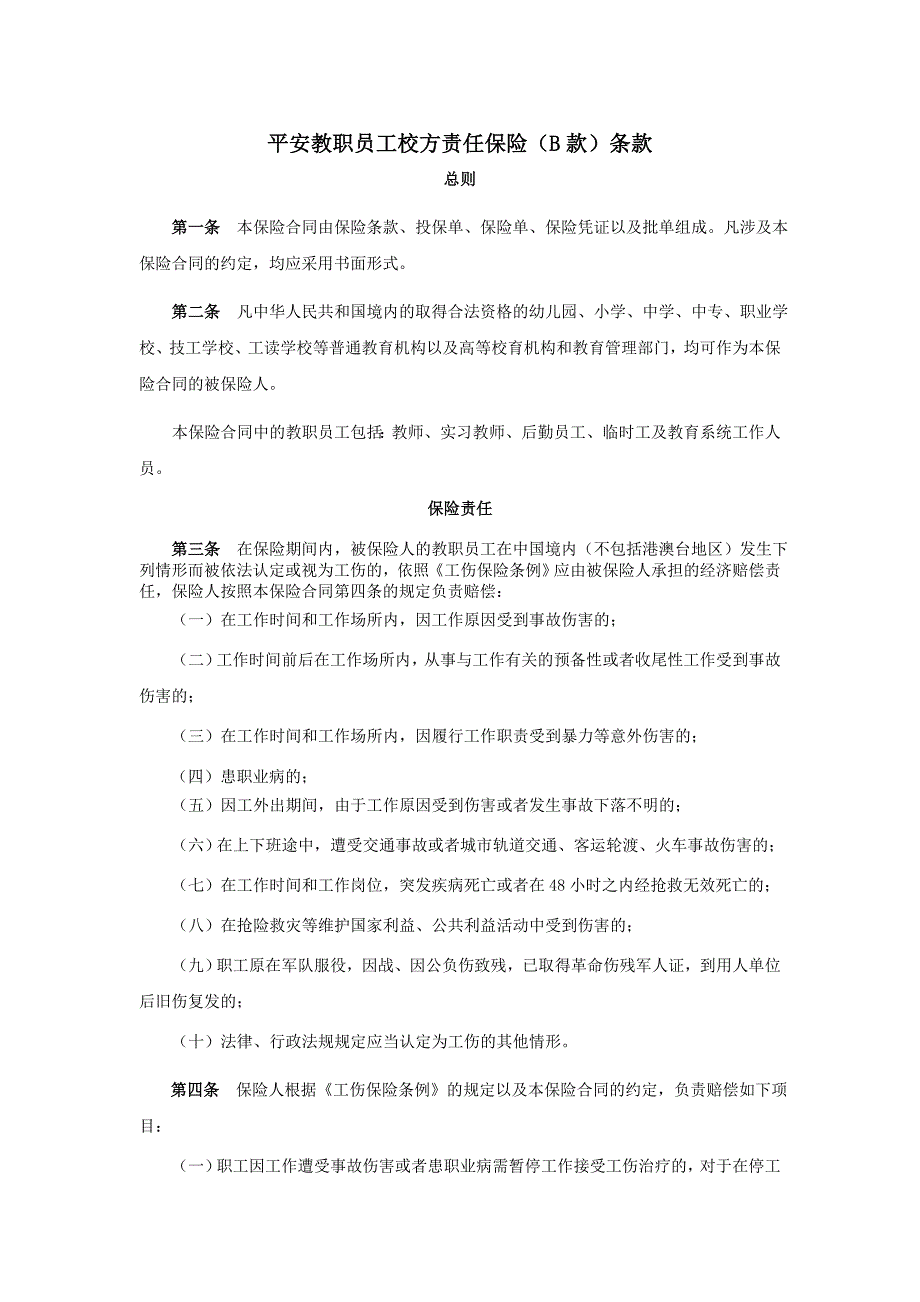 平安教职员工校方责任保险（B 款）条款

总则

第一条 本保险合同由保险条款、投保单、保险单、保险凭证以及批单组成。凡涉及本保险合同的约定，均应采用书面形式。

第二条 凡中华人民共和国境内的取得合法资格的幼儿园、小学、中学、中专、职业学校、技工学校、工读学校等普通教育机构以及高等校育机构和教育管理部门，均可作为本保险合同的被保险人。

本保险合同中的教职员工包括：教师、实习教师、后勤员工、临时工及教育系统工作人员。

保险责任

第三条 在保险期间内，被保险人的教职员工在中国境内（不包括港澳台地区）发生下列情形而被依法认定或视为工伤的，依照《工伤保险条例》应由被保险人承担的经济赔偿责任，保险人按照本保险合同第四条的规定负责赔偿：

（一）在工作时间和工作场所内，因工作原因受到事故伤害的；

（二）工作时间前后在工作场所内，从事与工作有关的预备性或者收尾性工作受到事故伤害的；

（三）在工作时间和工作场所内，因履行工作职责受到暴力等意外伤害的；

（四）患职业病的；

（五）因工外出期间，由于工作原因受到伤害或者发生事故下落不明的；

（六）在上下班途中，遭受交通事故或者城市轨道交通、客运轮渡、火车事故伤害的；

（七）在工作时间和工作岗位，突发疾病死亡或者在 48 小时之内经抢救无效死亡的；

（八）在抢险救灾等维护国家利益、公共利益活动中受到伤害的；

（九）职工原在军队服役，因战、因公负伤致残，已取得革命伤残军人证，到用人单位后旧伤复发的；

（十）法律、行政法规规定应当认定为工伤的其他情形。

第四条 保险人根据《工伤保险条例》的规定以及本保险合同的约定，负责赔偿如下项目：

（一）职工因工作遭受事故伤害或者患职业病需暂停工作接受工伤治疗的，对于在停工